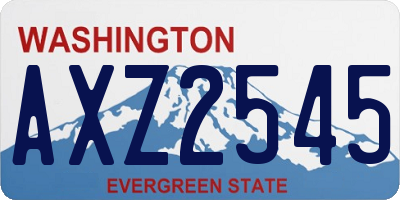 WASHINGTON
AXZ2545
EVERGREEN STATE